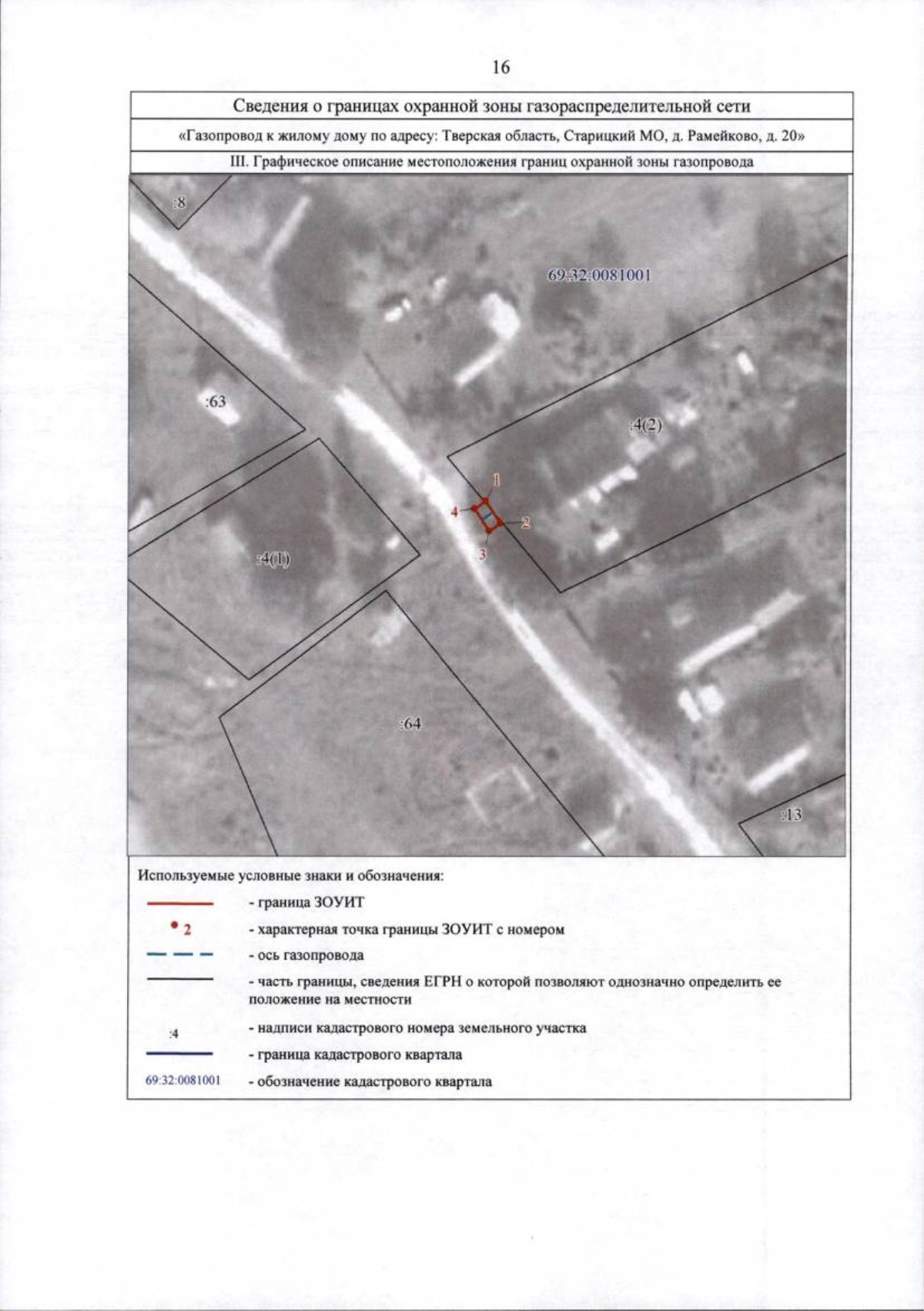 16

Сведения о границах охранной зоны газораспределительной сети

«Газопровод к жилому дому по адресу: Тверская область, Старицкий МО, д. Рамейково, д. 20»

III. Графическое описание местоположения границ охранной зоны газопровода

:8

69:32:0081001

:63

:4(2)

1

4

2

3

:4(1)

:64

:13

Используемые условные знаки и обозначения:

- граница ЗОУИТ

2 - характерная точка границы ЗОУИТ с номером

- ось газопровода

- часть границы, сведения ЕГРН о которой позволяют однозначно определить ее положение на местности

:4 - надписи кадастрового номера земельного участка

- граница кадастрового квартала

69:32:0081001 - обозначение кадастрового квартала